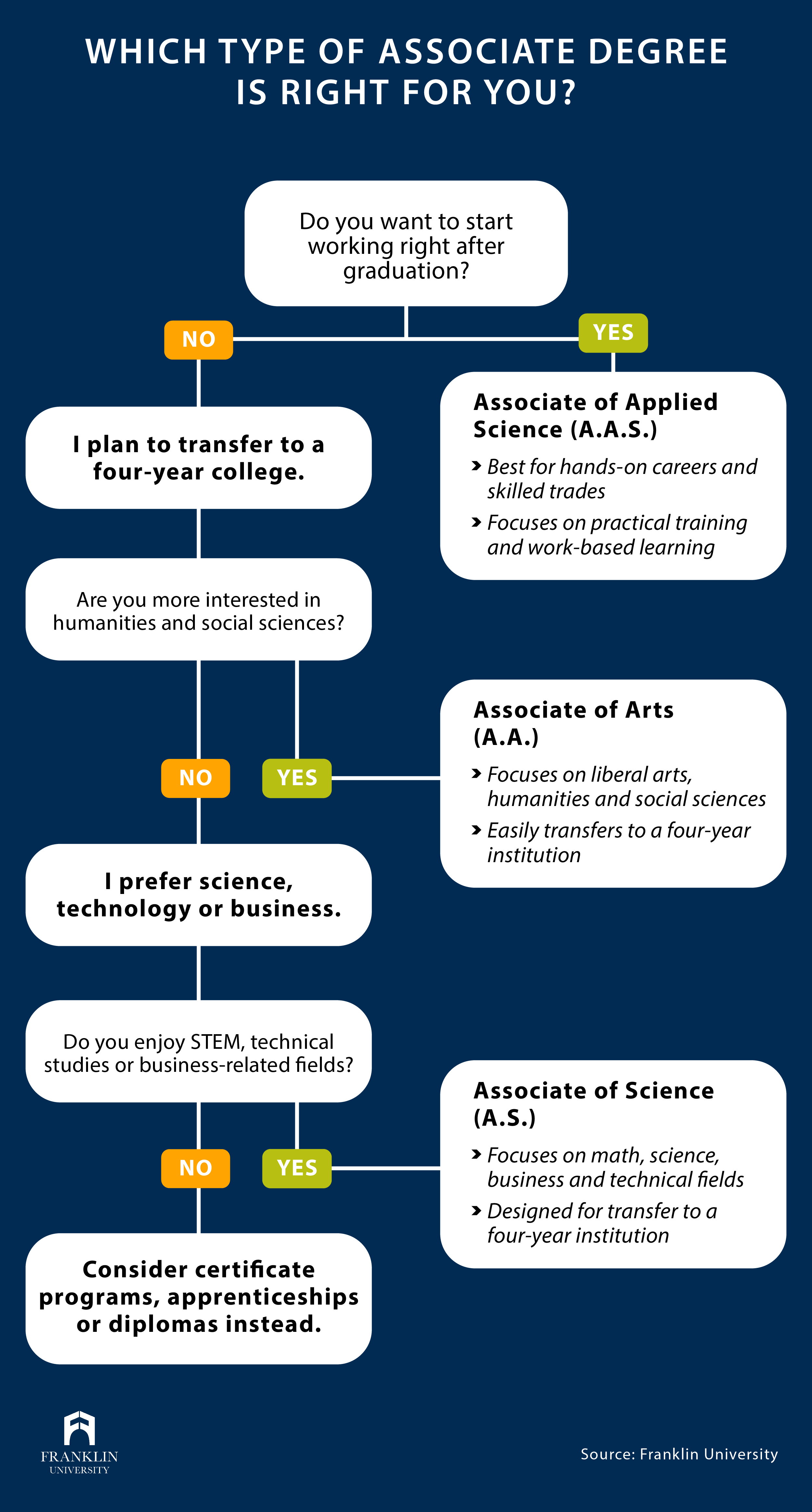 WHICH TYPE OF ASSOCIATE DEGREE IS RIGHT FOR YOU?

Do you want to start working right after graduation?

NO

YES

Associate of Applied Science (A.A.S.)

› Best for hands-on careers and skilled trades

› Focuses on practical training and work-based learning

I plan to transfer to a four-year college.

Are you more interested in humanities and social sciences?

NO

YES

Associate of Arts (A.A.)

› Focuses on liberal arts, humanities and social sciences

› Easily transfers to a four-year institution

I prefer science, technology or business.

Do you enjoy STEM, technical studies or business-related fields?

NO

YES

Associate of Science (A.S.)

› Focuses on math, science, business and technical fields

› Designed for transfer to a four-year institution

Consider certificate programs, apprenticeships or diplomas instead.

FRANKLIN UNIVERSITY

Source: Franklin University